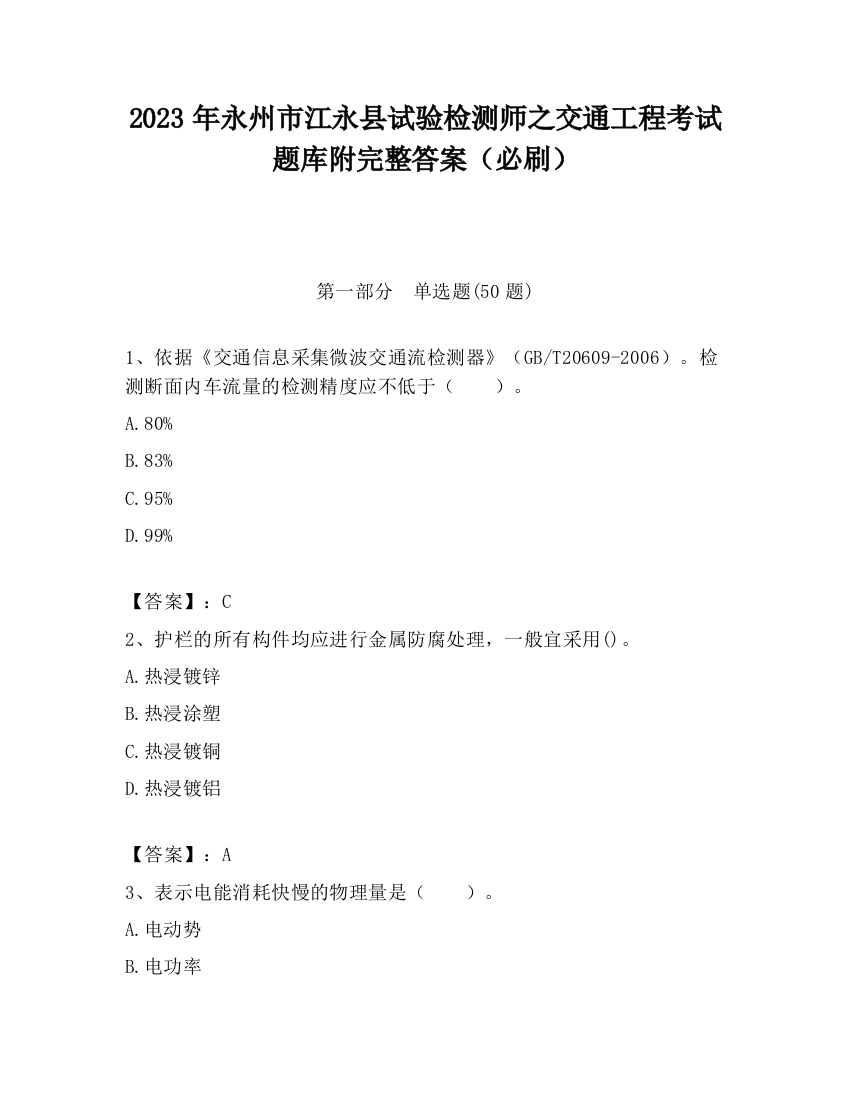 2023 年永州市江永县试验检测师之交通工程考试题库附完整答案（必刷）

第一部分　单选题(50 题)

1、依据《交通信息采集微波交通流检测器》（GB/T20609-2006）。检测断面内车流量的检测精度应不低于（　　）。

A.80%

B.83%

C.95%

D.99%

【答案】：C

2、护栏的所有构件均应进行金属防腐处理，一般宜采用()。

A.热浸镀锌

B.热浸涂塑

C.热浸镀铜

D.热浸镀铝

【答案】：A

3、表示电能消耗快慢的物理量是（　　）。

A.电动势

B.电功率